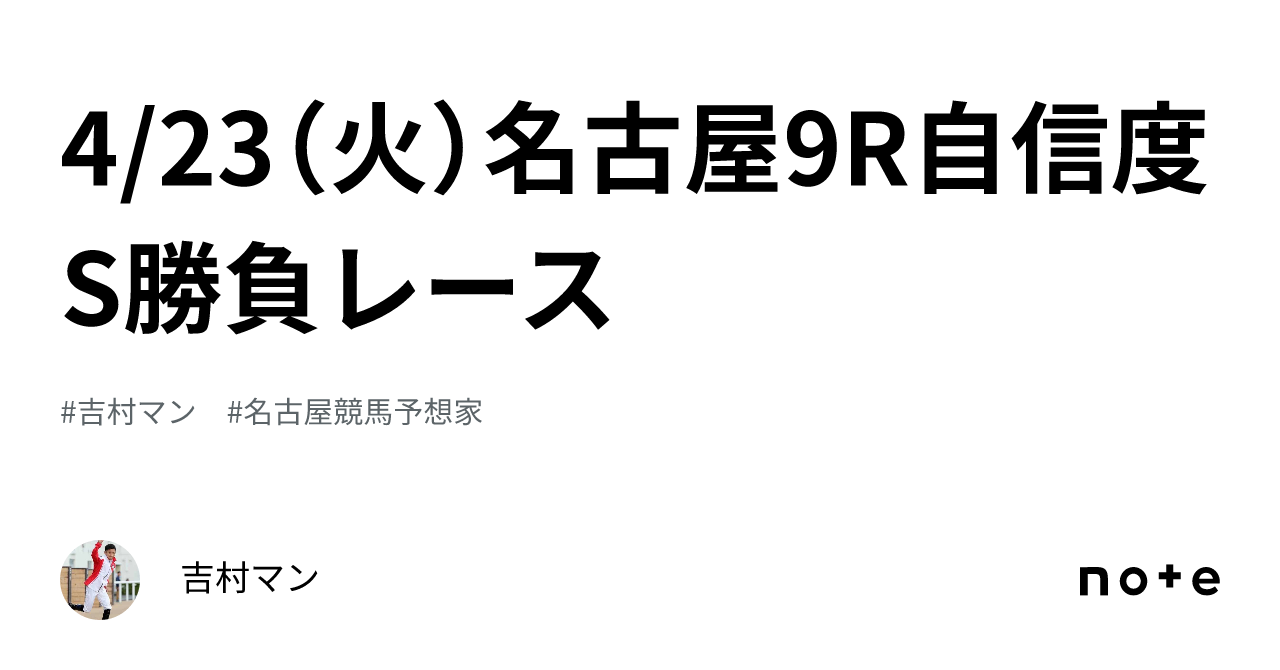 4/23（火）名古屋9R自信度S勝負レース

#吉村マン　#名古屋競馬予想家

吉村マン

note